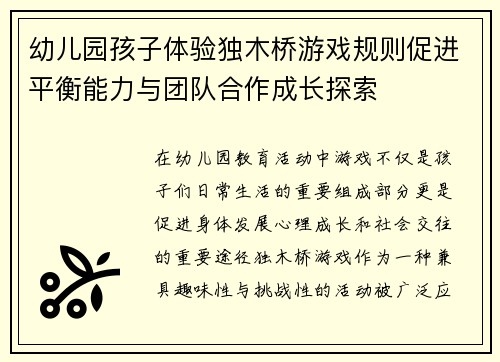 幼儿园孩子体验独木桥游戏规则促进平衡能力与团队合作成长探索

在幼儿园教育活动中游戏不仅是孩子们日常生活的重要组成部分更是促进身体发展心理成长和社会交往的重要途径独木桥游戏作为一种兼具趣味性与挑战性的活动被广泛应